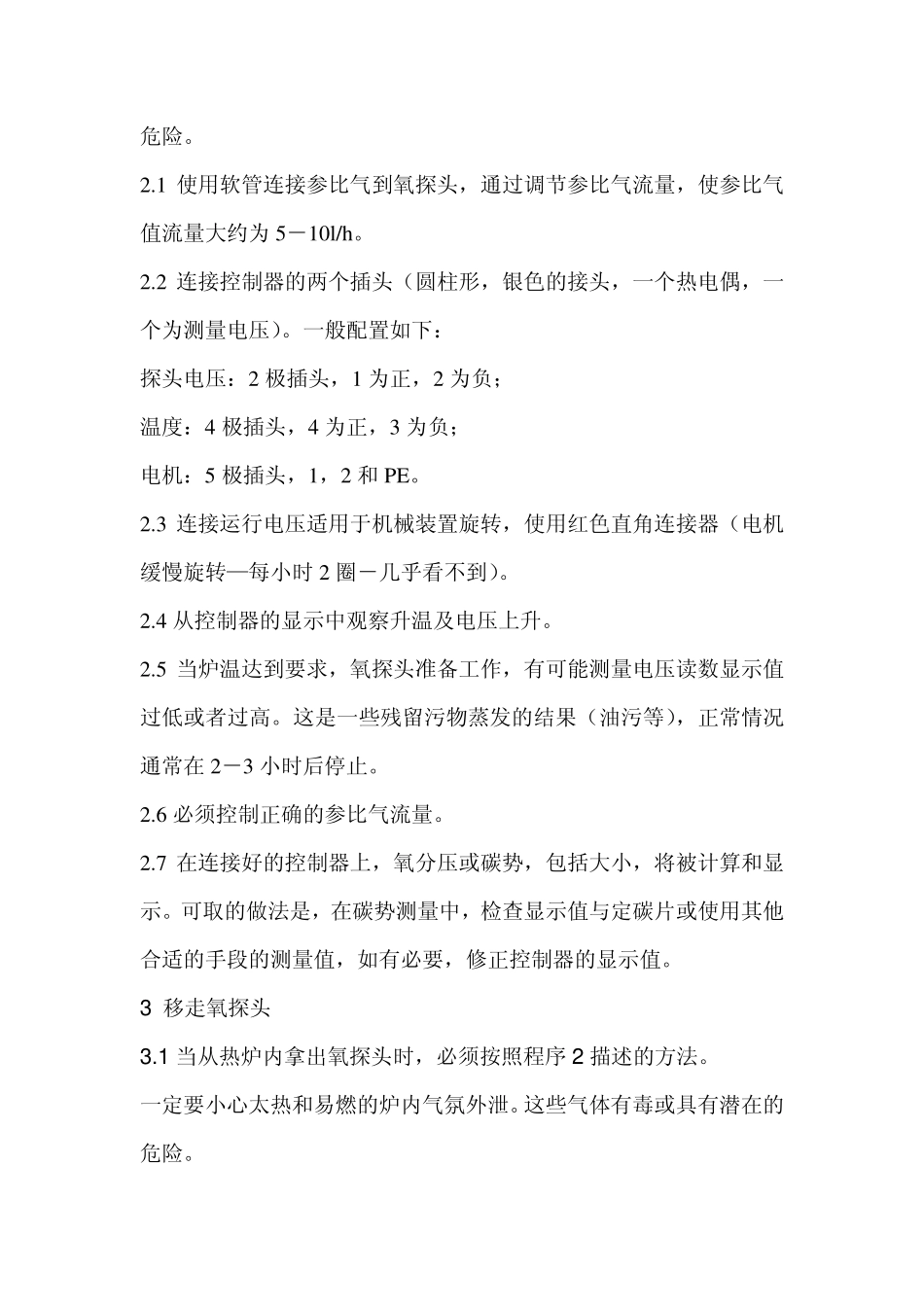 危险。

2.1 使用软管连接参比气到氧探头，通过调节参比气流量，使参比气值流量大约为 5－10l/h。

2.2 连接控制器的两个插头（圆柱形，银色的接头，一个热电偶，一个为测量电压）。一般配置如下：

探头电压：2 极插头，1 为正，2 为负；

温度：4 极插头，4 为正，3 为负；

电机：5 极插头，1，2 和 PE。

2.3 连接运行电压适用于机械装置旋转，使用红色直角连接器（电机缓慢旋转—每小时 2 圈－几乎看不到）。

2.4 从控制器的显示中观察升温及电压上升。

2.5 当炉温达到要求，氧探头准备工作，有可能测量电压读数显示值过低或者过高。这是一些残留污物蒸发的结果（油污等），正常情况通常在 2－3 小时后停止。

2.6 必须控制正确的参比气流量。

2.7 在连接好的控制器上，氧分压或碳势，包括大小，将被计算和显示。可取的做法是，在碳势测量中，检查显示值与定碳片或使用其他合适的手段的测量值，如有必要，修正控制器的显示值。

3 移走氧探头

3.1 当从热炉内拿出氧探头时，必须按照程序 2 描述的方法。

一定要小心太热和易燃的炉内气氛外泄。这些气体有毒或具有潜在的危险。